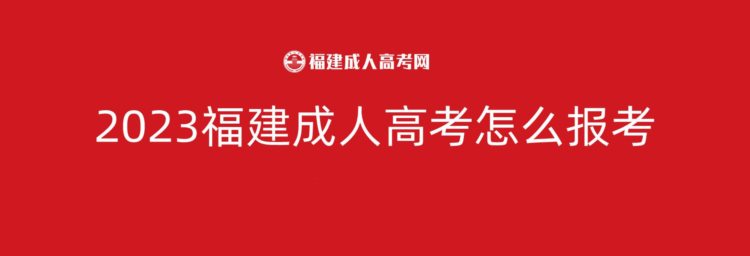 福建成人高考网

2023福建成人高考怎么报考